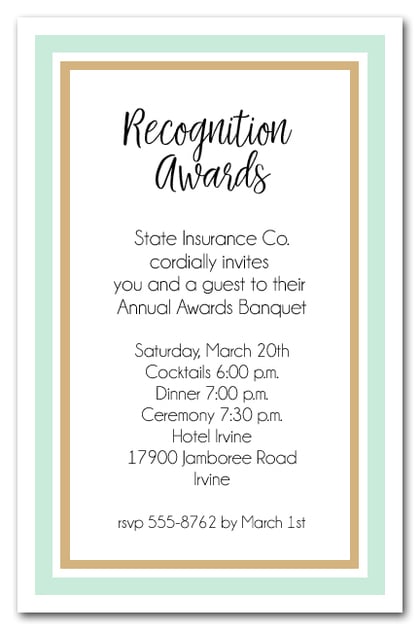 Recognition Awards

State Insurance Co. cordially invites you and a guest to their Annual Awards Banquet

Saturday, March 20th
Cocktails 6:00 p.m.
Dinner 7:00 p.m.
Ceremony 7:30 p.m.
Hotel Irvine
17900 Jamboree Road
Irvine

rsvp 555-8762 by March 1st